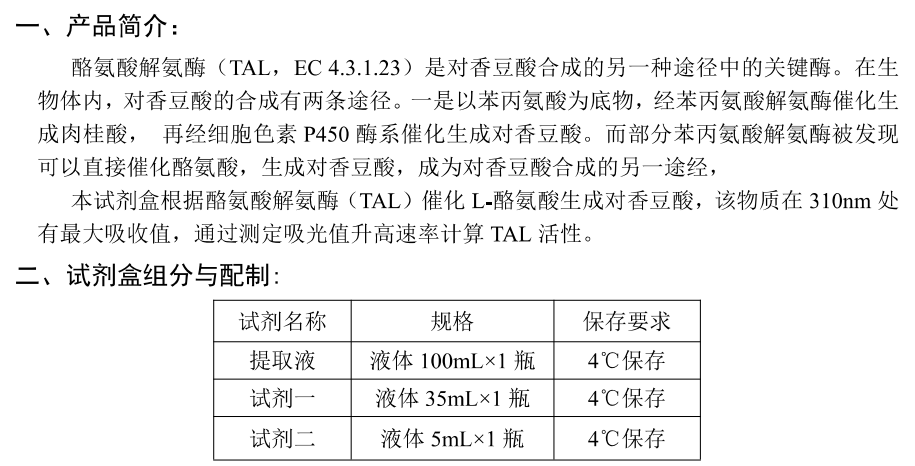 一、产品简介：

酪氨酸解氨酶（TAL，EC 4.3.1.23）是对香豆酸合成的另一种途径中的关键酶。在生物体内，对香豆酸的合成有两条途径。一是以苯丙氨酸为底物，经苯丙氨酸解氨酶催化生成肉桂酸， 再经细胞色素 P450 酶系催化生成对香豆酸。而部分苯丙氨酸解氨酶被发现可以直接催化酪氨酸，生成对香豆酸，成为对香豆酸合成的另一途经，

本试剂盒根据酪氨酸解氨酶（TAL）催化 L-酪氨酸生成对香豆酸，该物质在 310nm 处有最大吸收值，通过测定吸光值升高速率计算 TAL 活性。

二、试剂盒组分与配制：

| 试剂名称 | 规格 | 保存要求 |
|---|---|---|
| 提取液 | 液体 100mL×1 瓶 | 4℃保存 |
| 试剂一 | 液体 35mL×1 瓶 | 4℃保存 |
| 试剂二 | 液体 5mL×1 瓶 | 4℃保存 |